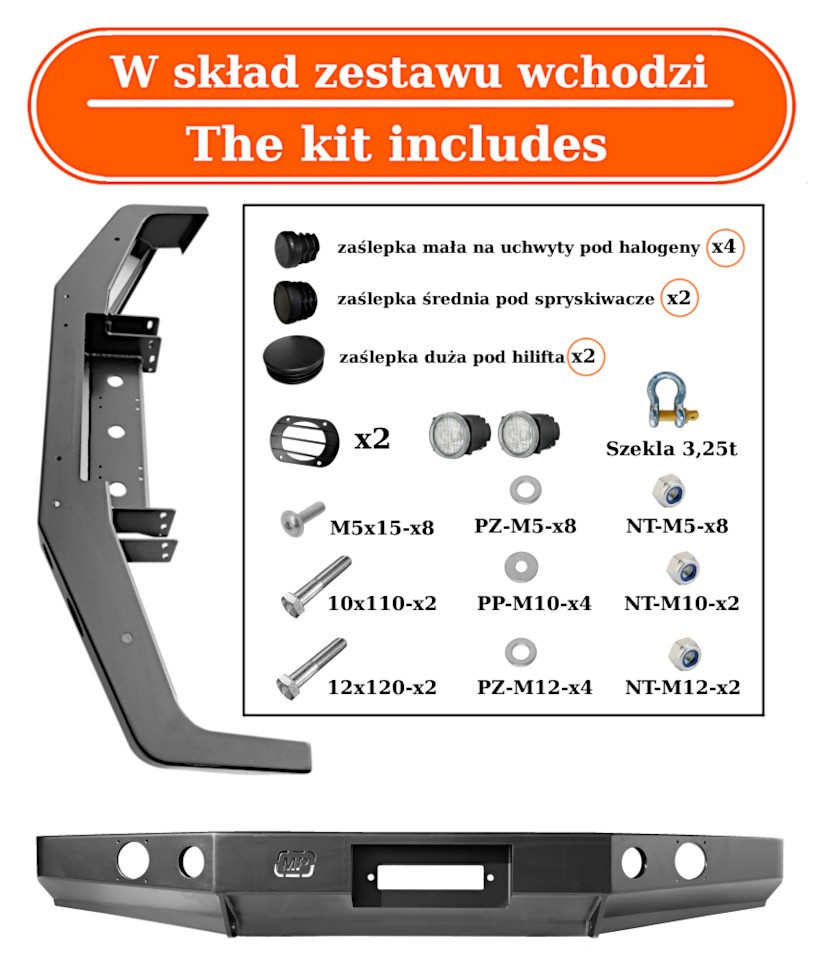 W skład zestawu wchodzi
The kit includes

zaślepka mała na uchwyty pod halogeny x4

zaślepka średnia pod spryskiwacze x2

zaślepka duża pod hilifta x2

x2

Szekla 3,25t

M5x15-x8
PZ-M5-x8
NT-M5-x8

10x110-x2
PP-M10-x4
NT-M10-x2

12x120-x2
PZ-M12-x4
NT-M12-x2